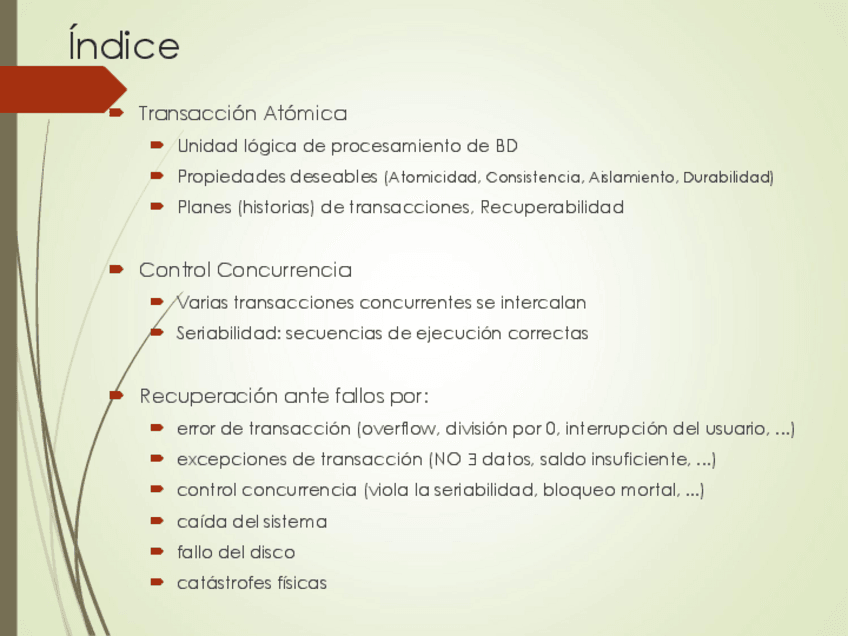 Índice

Transacción Atómica

Unidad lógica de procesamiento de BD

Propiedades deseables (Atomicidad, Consistencia, Aislamiento, Durabilidad)

Planes (historias) de transacciones, Recuperabilidad

Control Concurrencia

Varias transacciones concurrentes se intercalan

Seriabilidad: secuencias de ejecución correctas

Recuperación ante fallos por:

error de transacción (overflow, división por 0, interrupción del usuario, ...)

excepciones de transacción (NO $\exists$ datos, saldo insuficiente, ...)

control concurrencia (viola la seriabilidad, bloqueo mortal, ...)

caída del sistema

fallo del disco

catástrofes físicas